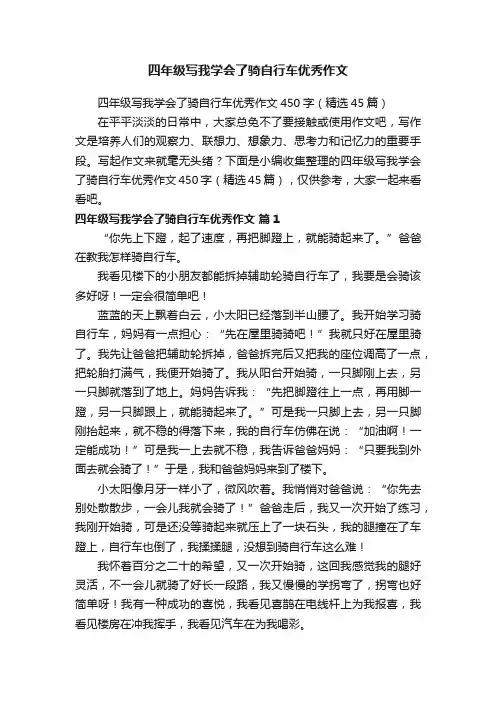 四年级写我学会了骑自行车优秀作文

四年级写我学会了骑自行车优秀作文450字（精选45篇）

在平平淡淡的日常中，大家总免不了要接触或使用作文吧，写作文是培养人们的观察力、联想力、想象力、思考力和记忆力的重要手段。写起作文来就毫无头绪？下面是小编收集整理的四年级写我学会了骑自行车优秀作文450字（精选45篇），仅供参考，大家一起来看看吧。

四年级写我学会了骑自行车优秀作文 篇1

“你先上下蹬，起了速度，再把脚蹬上，就能骑起来了。”爸爸在教我怎样骑自行车。

我看见楼下的小朋友都能拆掉辅助轮骑自行车了，我要是会骑该多好呀！一定会很简单吧！

蓝蓝的天上飘着白云，小太阳已经落到半山腰了。我开始学习骑自行车，妈妈有一点担心：“先在屋里骑骑吧！”我就只好在屋里骑了。我先让爸爸把辅助轮拆掉，爸爸拆完后又把我的座位调高了一点，把轮胎打满气，我便开始骑了。我从阳台开始骑，一只脚刚上去，另一只脚就落到了地上。妈妈告诉我：“先把脚蹬往上一点，再用脚一蹬，另一只脚跟上，就能骑起来了。”可是我一只脚上去，另一只脚刚抬起来，就不稳的得落下来，我的自行车仿佛在说：“加油啊！一定能成功！”可是我一上去就不稳，我告诉爸爸妈妈：“只要我到外面去就会骑了！”于是，我和爸爸妈妈来到了楼下。

小太阳像月牙一样小了，微风吹着。我悄悄对爸爸说：“你先去别处散散步，一会儿我就会骑了！”爸爸走后，我又一次开始了练习，我刚开始骑，可是还没等骑起来就压上了一块石头，我的腿撞在了车蹬上，自行车也倒了，我揉揉腿，没想到骑自行车这么难！

我怀着百分之二十的希望，又一次开始骑，这回我感觉我的腿好灵活，不一会儿就骑了好长一段路，我又慢慢的学拐弯了，拐弯也好简单呀！我有一种成功的喜悦，我看见喜鹊在电线杆上为我报喜，我看见楼房在冲我挥手，我看见汽车在为我喝彩。